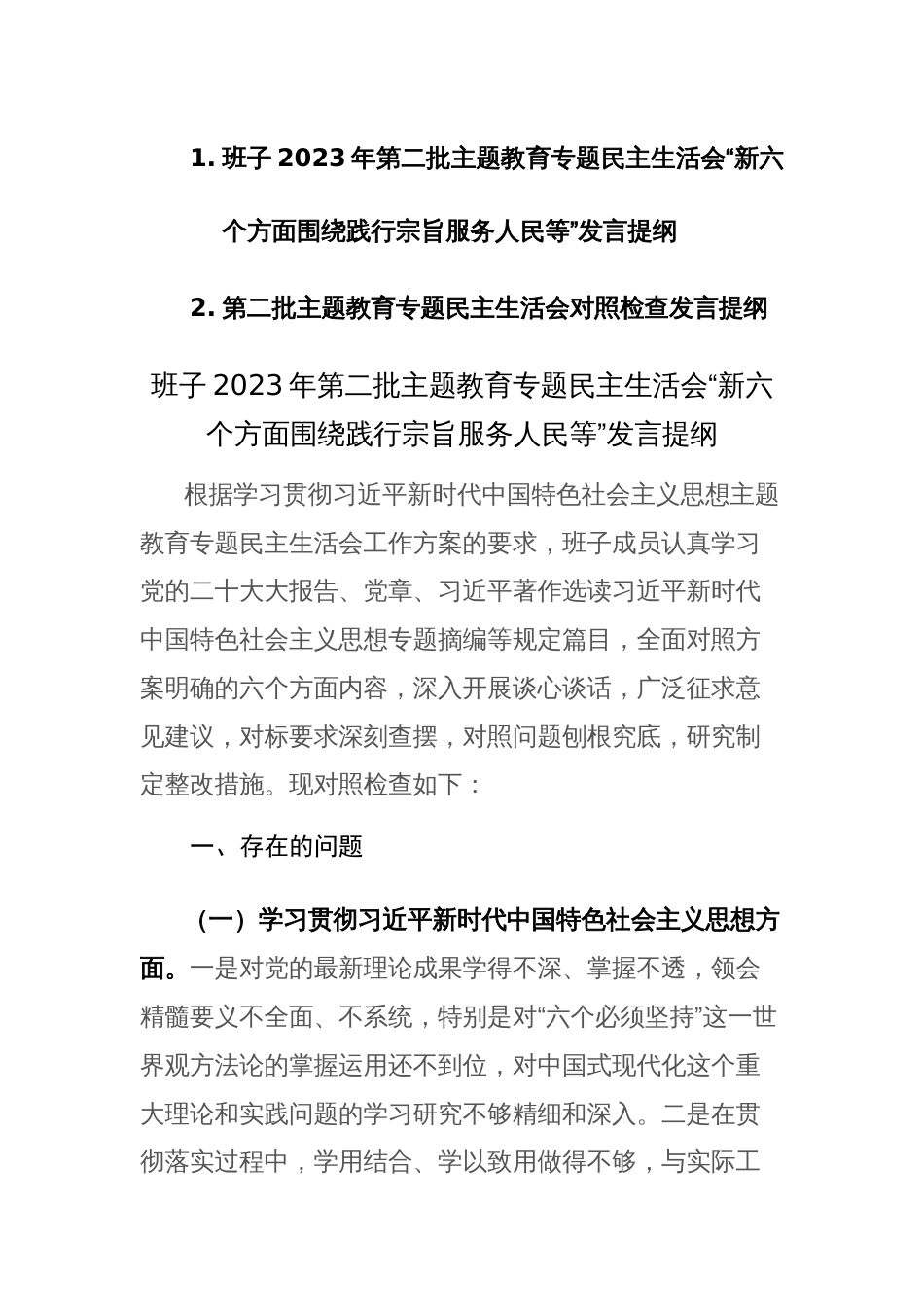 1. 班子 2023 年第二批主题教育专题民主生活会“新六个方面围绕践行宗旨服务人民等”发言提纲

2. 第二批主题教育专题民主生活会对照检查发言提纲

班子 2023 年第二批主题教育专题民主生活会“新六个方面围绕践行宗旨服务人民等”发言提纲

根据学习贯彻习近平新时代中国特色社会主义思想主题教育专题民主生活会工作方案的要求，班子成员认真学习党的二十大大报告、党章、习近平著作选读习近平新时代中国特色社会主义思想专题摘编等规定篇目，全面对照方案明确的六个方面内容，深入开展谈心谈话，广泛征求意见建议，对标要求深刻查摆，对照问题刨根究底，研究制定整改措施。现对照检查如下：

一、存在的问题

（一）学习贯彻习近平新时代中国特色社会主义思想方面。一是对党的最新理论成果学得不深、掌握不透，领会精髓要义不全面、不系统，特别是对“六个必须坚持”这一世界观方法论的掌握运用还不到位，对中国式现代化这个重大理论和实践问题的学习研究不够精细和深入。二是在贯彻落实过程中，学用结合、学以致用做得不够，与实际工